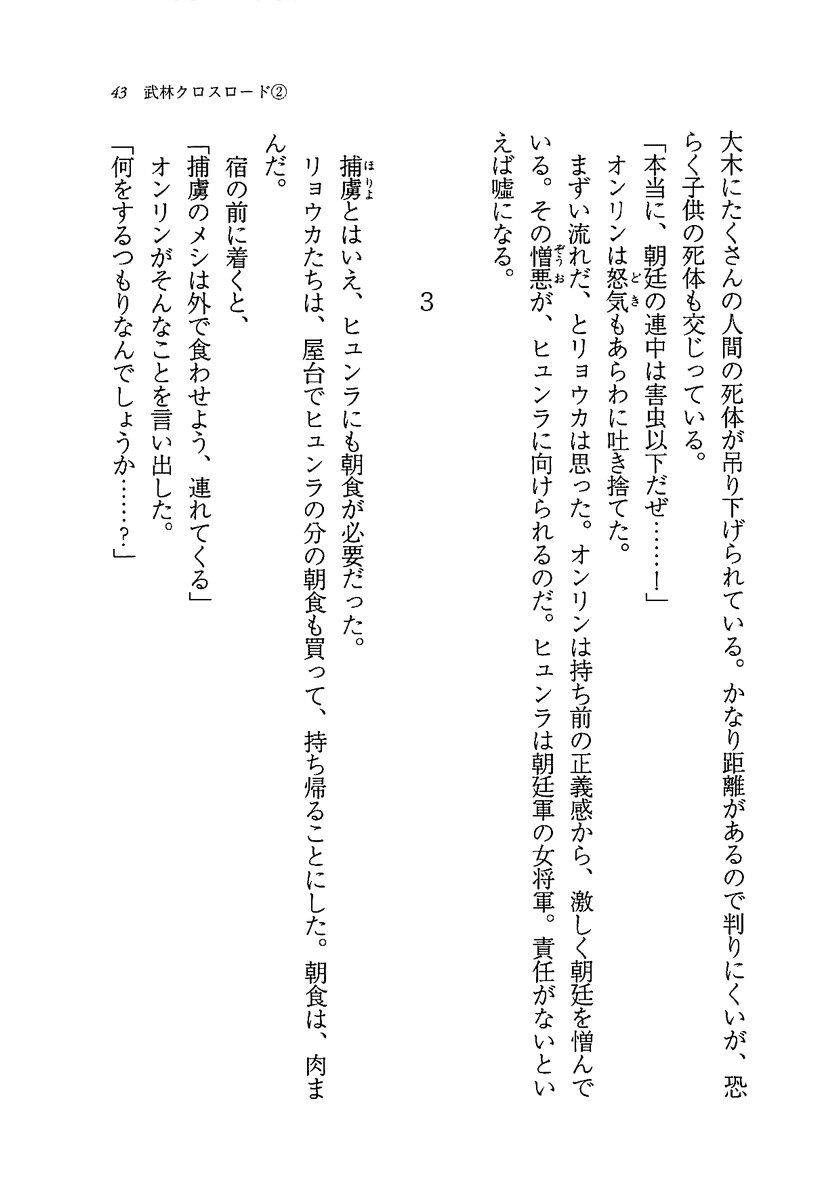 43　武林クロスロード②

大木にたくさんの人間の死体が吊り下げられている。かなり距離があるので判りにくいが、恐らく子供の死体も交じっている。

「本当に、朝廷の連中は害虫以下だぜ……！」

オンリンは怒気もあらわに吐き捨てた。

まずい流れだ、とリョウカは思った。オンリンは持ち前の正義感から、激しく朝廷を憎んでいる。その憎悪が、ヒュンラに向けられるのだ。ヒュンラは朝廷軍の女将軍。責任がないといえば嘘になる。

3

捕虜とはいえ、ヒュンラにも朝食が必要だった。

リョウカたちは、屋台でヒュンラの分の朝食も買って、持ち帰ることにした。朝食は、肉まんだ。

宿の前に着くと、

「捕虜のメシは外で食わせよう、連れてくる」

オンリンがそんなことを言い出した。

「何をするつもりなんでしょうか……？」